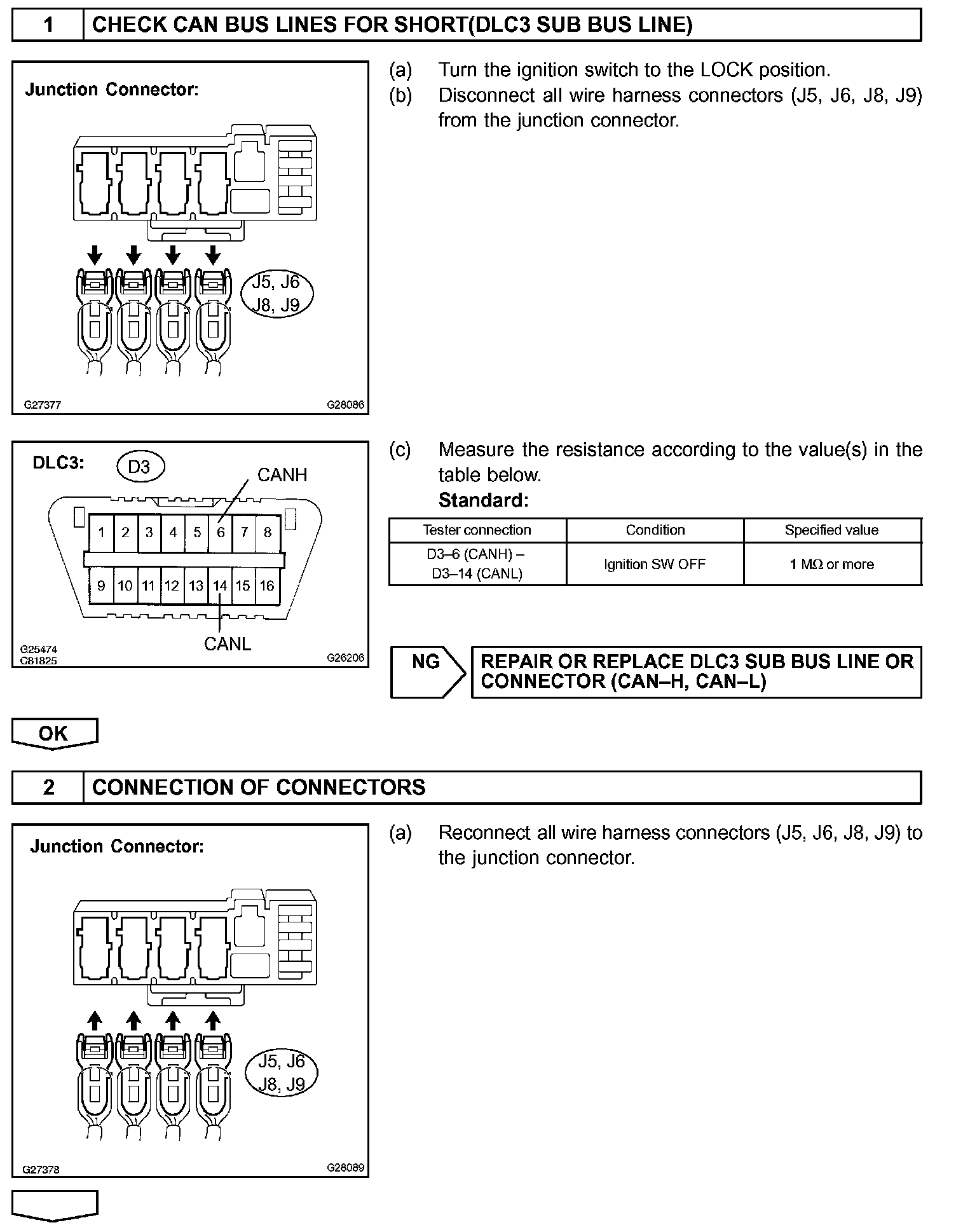 1 CHECK CAN BUS LINES FOR SHORT(DLC3 SUB BUS LINE)

Junction Connector:

J5, J6
J8, J9

G27377 G28086

(a) Turn the ignition switch to the LOCK position.
(b) Disconnect all wire harness connectors (J5, J6, J8, J9) from the junction connector.

DLC3: D3 CANH

1 2 3 4 5 6 7 8
9 10 11 12 13 14 15 16

CANL

G25474
C81825 G26206

(c) Measure the resistance according to the value(s) in the table below.
Standard:

| Tester connection | Condition | Specified value |
|---|---|---|
| D3–6 (CANH) – D3–14 (CANL) | Ignition SW OFF | 1 MΩ or more |

NG REPAIR OR REPLACE DLC3 SUB BUS LINE OR CONNECTOR (CAN–H, CAN–L)

OK

2 CONNECTION OF CONNECTORS

Junction Connector:

J5, J6
J8, J9

G27378 G28089

(a) Reconnect all wire harness connectors (J5, J6, J8, J9) to the junction connector.